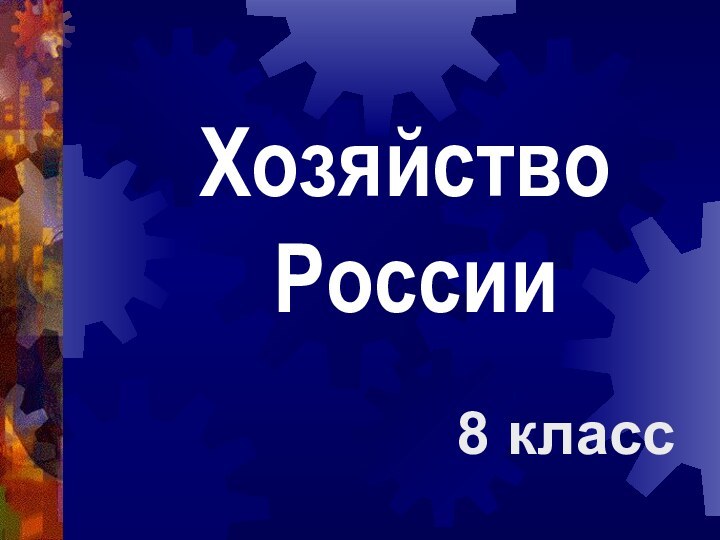 Хозяйство России

8 класс